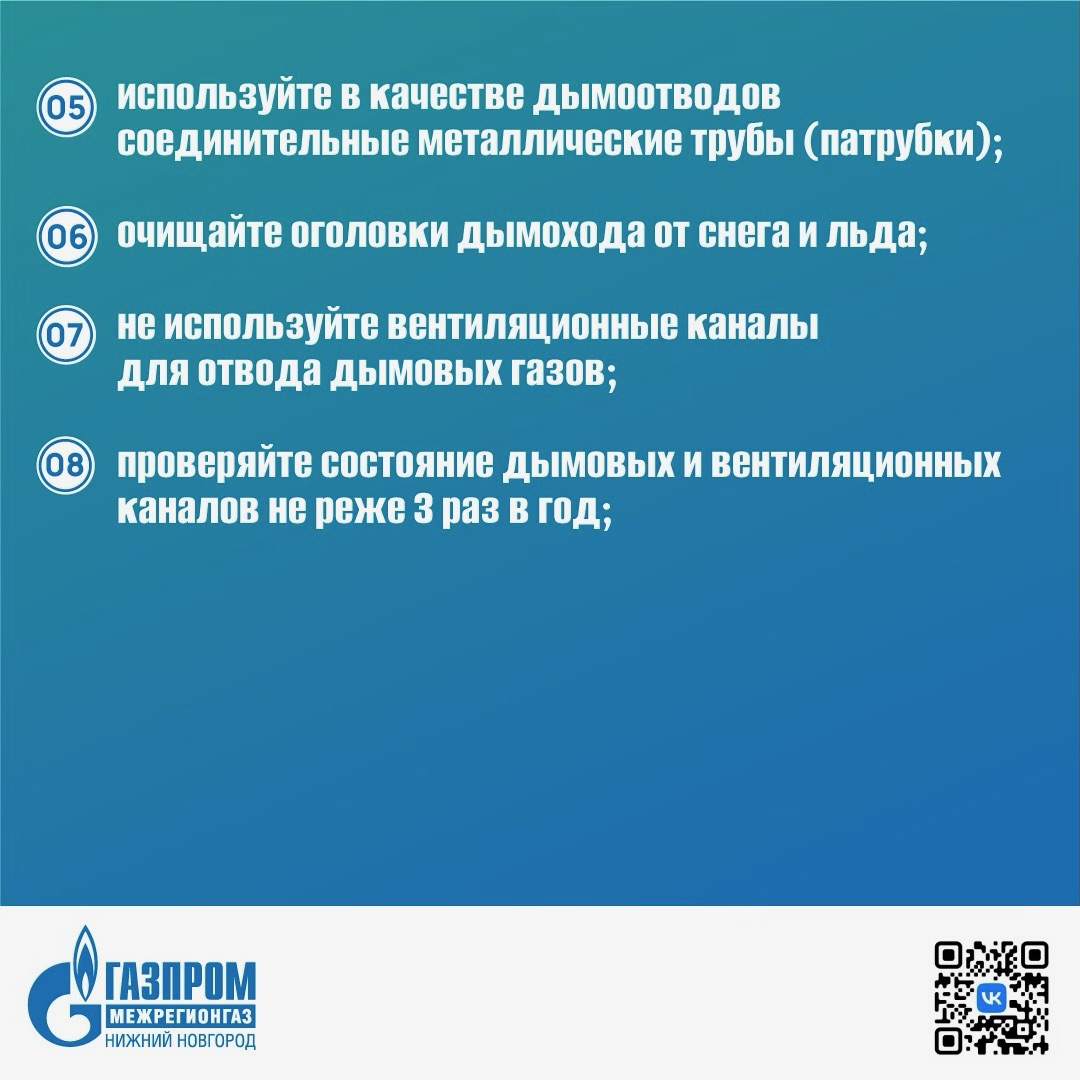 05 используйте в качестве дымоотводов соединительные металлические трубы (патрубки);

06 очищайте оголовки дымохода от снега и льда;

07 не используйте вентиляционные каналы для отвода дымовых газов;

08 проверяйте состояние дымовых и вентиляционных каналов не реже 3 раз в год;

ГАЗПРОМ
МЕЖРЕГИОНГАЗ
НИЖНИЙ НОВГОРОД